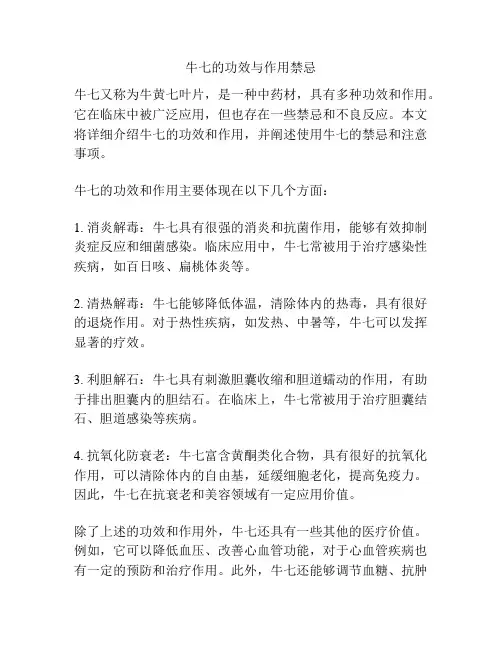 牛七的功效与作用禁忌

牛七又称为牛黄七叶片，是一种中药材，具有多种功效和作用。它在临床中被广泛应用，但也存在一些禁忌和不良反应。本文将详细介绍牛七的功效和作用，并阐述使用牛七的禁忌和注意事项。

牛七的功效和作用主要体现在以下几个方面：

1. 消炎解毒：牛七具有很强的消炎和抗菌作用，能够有效抑制炎症反应和细菌感染。临床应用中，牛七常被用于治疗感染性疾病，如百日咳、扁桃体炎等。

2. 清热解毒：牛七能够降低体温，清除体内的热毒，具有很好的退烧作用。对于热性疾病，如发热、中暑等，牛七可以发挥显著的疗效。

3. 利胆解石：牛七具有刺激胆囊收缩和胆道蠕动的作用，有助于排出胆囊内的胆结石。在临床上，牛七常被用于治疗胆囊结石、胆道感染等疾病。

4. 抗氧化防衰老：牛七富含黄酮类化合物，具有很好的抗氧化作用，可以清除体内的自由基，延缓细胞老化，提高免疫力。因此，牛七在抗衰老和美容领域有一定应用价值。

除了上述的功效和作用外，牛七还具有一些其他的医疗价值。例如，它可以降低血压、改善心血管功能，对于心血管疾病也有一定的预防和治疗作用。此外，牛七还能够调节血糖、抗肿